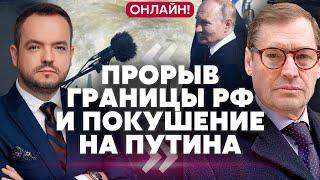 ОНЛАЙН!

ПРОРЫВ ГРАНИЦЫ РФ И ПОКУШЕНИЕ НА ПУТИНА